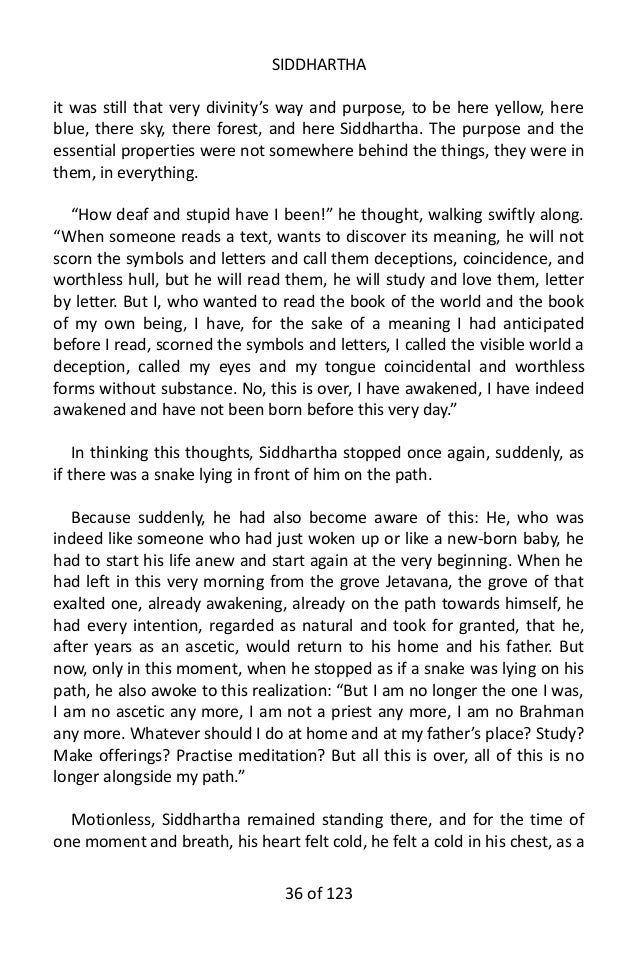 SIDDHARTHA

it was still that very divinity's way and purpose, to be here yellow, here blue, there sky, there forest, and here Siddhartha. The purpose and the essential properties were not somewhere behind the things, they were in them, in everything.

"How deaf and stupid have I been!" he thought, walking swiftly along. "When someone reads a text, wants to discover its meaning, he will not scorn the symbols and letters and call them deceptions, coincidence, and worthless hull, but he will read them, he will study and love them, letter by letter. But I, who wanted to read the book of the world and the book of my own being, I have, for the sake of a meaning I had anticipated before I read, scorned the symbols and letters, I called the visible world a deception, called my eyes and my tongue coincidental and worthless forms without substance. No, this is over, I have awakened, I have indeed awakened and have not been born before this very day."

In thinking this thoughts, Siddhartha stopped once again, suddenly, as if there was a snake lying in front of him on the path.

Because suddenly, he had also become aware of this: He, who was indeed like someone who had just woken up or like a new-born baby, he had to start his life anew and start again at the very beginning. When he had left in this very morning from the grove Jetavana, the grove of that exalted one, already awakening, already on the path towards himself, he had every intention, regarded as natural and took for granted, that he, after years as an ascetic, would return to his home and his father. But now, only in this moment, when he stopped as if a snake was lying on his path, he also awoke to this realization: "But I am no longer the one I was, I am no ascetic any more, I am not a priest any more, I am no Brahman any more. Whatever should I do at home and at my father's place? Study? Make offerings? Practise meditation? But all this is over, all of this is no longer alongside my path."

Motionless, Siddhartha remained standing there, and for the time of one moment and breath, his heart felt cold, he felt a cold in his chest, as a

36 of 123